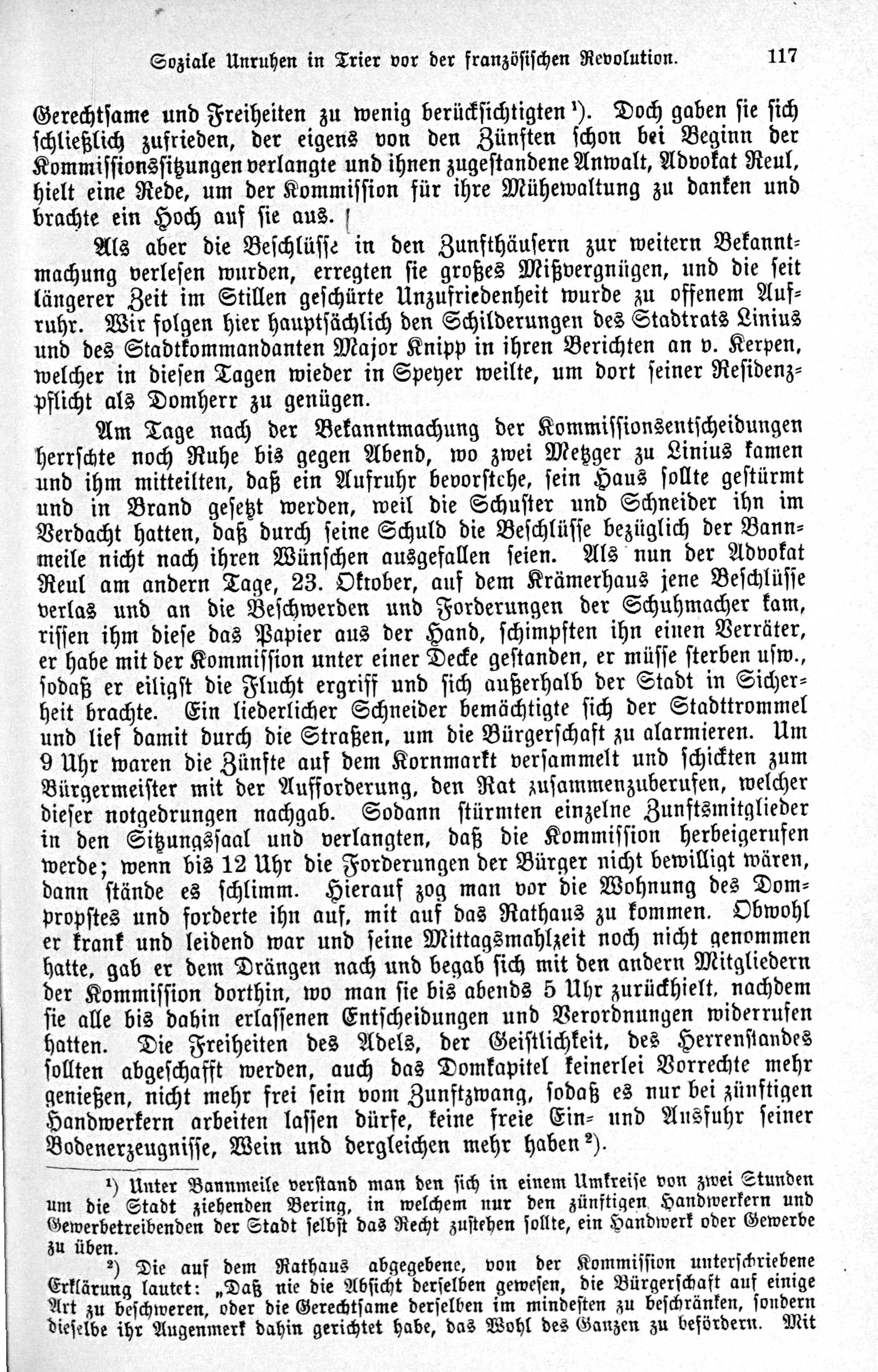 Soziale Unruhen in Trier vor der französischen Revolution. 117

Gerechtsame und Freiheiten zu wenig berücksichtigten¹). Doch gaben sie sich schließlich zufrieden, der eigens von den Zünften schon bei Beginn der Kommissionssitzungen verlangte und ihnen zugestandene Anwalt, Advokat Reul, hielt eine Rede, um der Kommission für ihre Mühewaltung zu danken und brachte ein Hoch auf sie aus.

Als aber die Beschlüsse in den Zunfthäusern zur weitern Bekanntmachung verlesen wurden, erregten sie großes Mißvergnügen, und die seit längerer Zeit im Stillen geschürte Unzufriedenheit wurde zu offenem Aufruhr. Wir folgen hier hauptsächlich den Schilderungen des Stadtrats Linius und des Stadtkommandanten Major Knipp in ihren Berichten an v. Kerpen, welcher in diesen Tagen wieder in Speyer weilte, um dort seiner Residenzpflicht als Domherr zu genügen.

Am Tage nach der Bekanntmachung der Kommissionsentscheidungen herrschte noch Ruhe bis gegen Abend, wo zwei Metzger zu Linius kamen und ihm mitteilten, daß ein Aufruhr bevorstehe, sein Haus sollte gestürmt und in Brand gesetzt werden, weil die Schuster und Schneider ihn im Verdacht hatten, daß durch seine Schuld die Beschlüsse bezüglich der Bannmeile nicht nach ihren Wünschen ausgefallen seien. Als nun der Advokat Reul am andern Tage, 23. Oktober, auf dem Krämerhaus jene Beschlüsse verlas und an die Beschwerden und Forderungen der Schuhmacher kam, rissen ihm diese das Papier aus der Hand, schimpften ihn einen Verräter, er habe mit der Kommission unter einer Decke gestanden, er müsse sterben usw., sodaß er eiligst die Flucht ergriff und sich außerhalb der Stadt in Sicherheit brachte. Ein liederlicher Schneider bemächtigte sich der Stadttrommel und lief damit durch die Straßen, um die Bürgerschaft zu alarmieren. Um 9 Uhr waren die Zünfte auf dem Kornmarkt versammelt und schickten zum Bürgermeister mit der Aufforderung, den Rat zusammenzuberufen, welcher dieser notgedrungen nachgab. Sodann stürmten einzelne Zunftsmitglieder in den Sitzungssaal und verlangten, daß die Kommission herbeigerufen werde; wenn bis 12 Uhr die Forderungen der Bürger nicht bewilligt wären, dann stände es schlimm. Hierauf zog man vor die Wohnung des Dompropstes und forderte ihn auf, mit auf das Rathaus zu kommen. Obwohl er krank und leidend war und seine Mittagsmahlzeit noch nicht genommen hatte, gab er dem Drängen nach und begab sich mit den andern Mitgliedern der Kommission dorthin, wo man sie bis abends 5 Uhr zurückhielt, nachdem sie alle bis dahin erlassenen Entscheidungen und Verordnungen widerrufen hatten. Die Freiheiten des Adels, der Geistlichkeit, des Herrenstandes sollten abgeschafft werden, auch das Domkapitel keinerlei Vorrechte mehr genießen, nicht mehr frei sein vom Zunftzwang, sodaß es nur bei zünftigen Handwerkern arbeiten lassen dürfe, keine freie Ein- und Ausfuhr seiner Bodenerzeugnisse, Wein und dergleichen mehr haben²).

¹) Unter Bannmeile verstand man den sich in einem Umkreise von zwei Stunden um die Stadt ziehenden Bering, in welchem nur den zünftigen Handwerkern und Gewerbetreibenden der Stadt selbst das Recht zustehen sollte, ein Handwerk oder Gewerbe zu üben.

²) Die auf dem Rathaus abgegebene, von der Kommission unterschriebene Erklärung lautet: „Daß nie die Absicht derselben gewesen, die Bürgerschaft auf einige Art zu beschweren, oder die Gerechtsame derselben im mindesten zu beschränken, sondern dieselbe ihr Augenmerk dahin gerichtet habe, das Wohl des Ganzen zu befördern. Mit